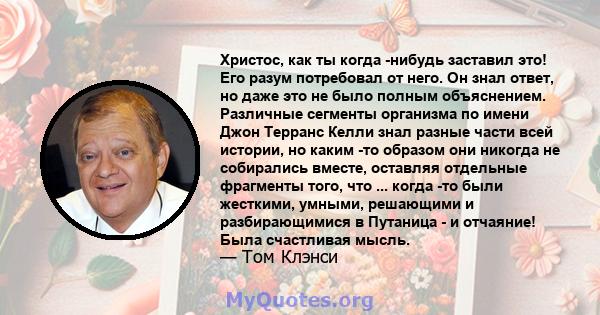 Христос, как ты когда -нибудь заставил это! Его разум потребовал от него. Он знал ответ, но даже это не было полным объяснением. Различные сегменты организма по имени Джон Терранс Келли знал разные части всей истории, но каким -то образом они никогда не собирались вместе, оставляя отдельные фрагменты того, что ... когда -то были жесткими, умными, решающими и разбирающимися в Путаница - и отчаяние! Была счастливая мысль.
— Том Клэнси

MyQuotes.org